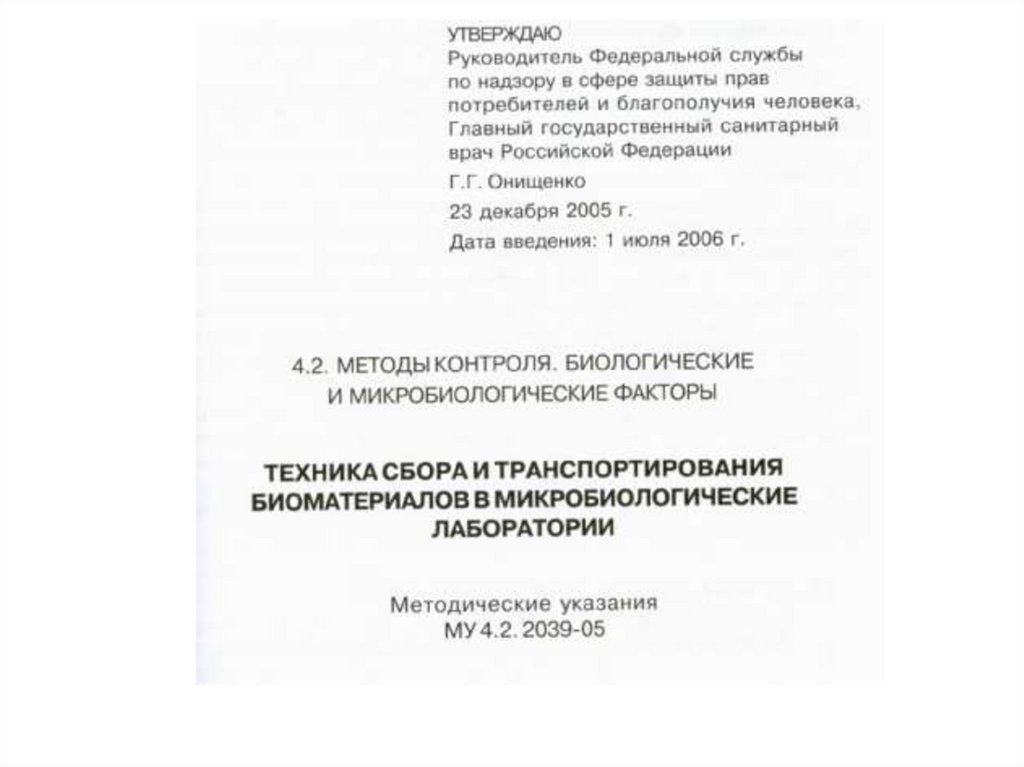 УТВЕРЖДАЮ
Руководитель Федеральной службы по надзору в сфере защиты прав потребителей и благополучия человека, Главный государственный санитарный врач Российской Федерации

Г.Г. Онищенко

23 декабря 2005 г.

Дата введения: 1 июля 2006 г.

4.2. МЕТОДЫ КОНТРОЛЯ. БИОЛОГИЧЕСКИЕ И МИКРОБИОЛОГИЧЕСКИЕ ФАКТОРЫ

ТЕХНИКА СБОРА И ТРАНСПОРТИРОВАНИЯ БИОМАТЕРИАЛОВ В МИКРОБИОЛОГИЧЕСКИЕ ЛАБОРАТОРИИ

Методические указания
МУ 4.2. 2039-05